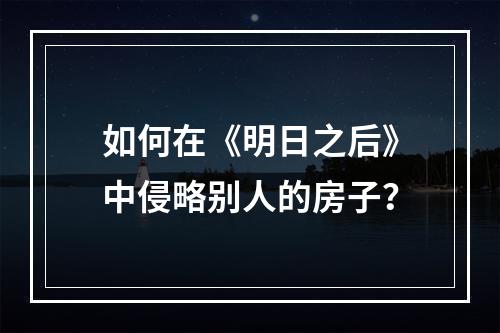 如何在《明日之后》中侵略别人的房子？